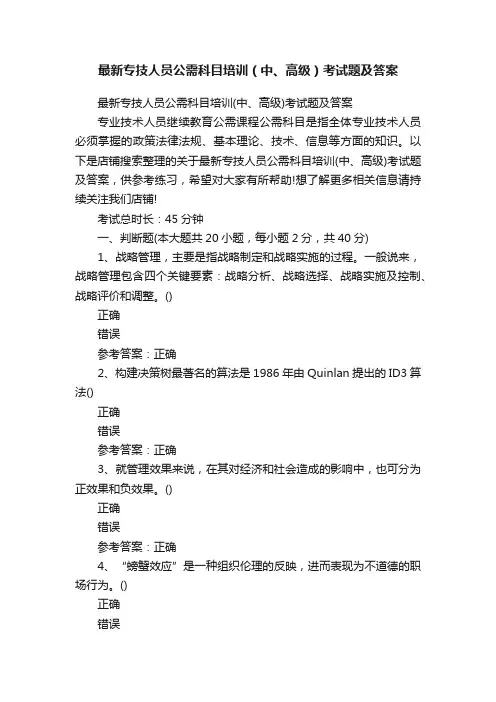 最新专技人员公需科目培训（中、高级）考试题及答案

最新专技人员公需科目培训(中、高级)考试题及答案

专业技术人员继续教育公需课程公需科目是指全体专业技术人员必须掌握的政策法律法规、基本理论、技术、信息等方面的知识。以下是店铺搜索整理的关于最新专技人员公需科目培训(中、高级)考试题及答案，供参考练习，希望对大家有所帮助!想了解更多相关信息请持续关注我们店铺!

考试总时长：45 分钟

一、判断题(本大题共 20 小题，每小题 2 分，共 40 分)

1、战略管理，主要是指战略制定和战略实施的过程。一般说来，战略管理包含四个关键要素：战略分析、战略选择、战略实施及控制、战略评价和调整。()

正确

错误

参考答案：正确

2、构建决策树最著名的算法是 1986 年由 Quinlan 提出的 ID3 算法()

正确

错误

参考答案：正确

3、就管理效果来说，在其对经济和社会造成的影响中，也可分为正效果和负效果。()

正确

错误

参考答案：正确

4、“螃蟹效应”是一种组织伦理的反映，进而表现为不道德的职场行为。()

正确

错误